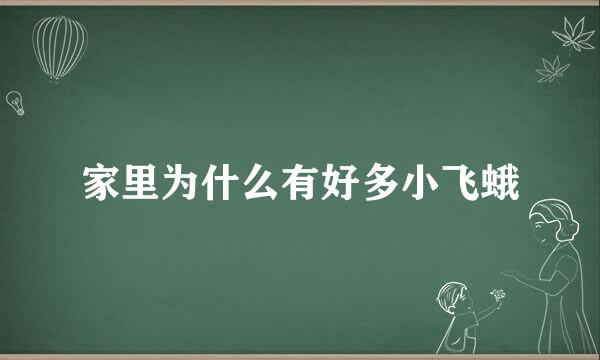 家里为什么有好多小飞蛾